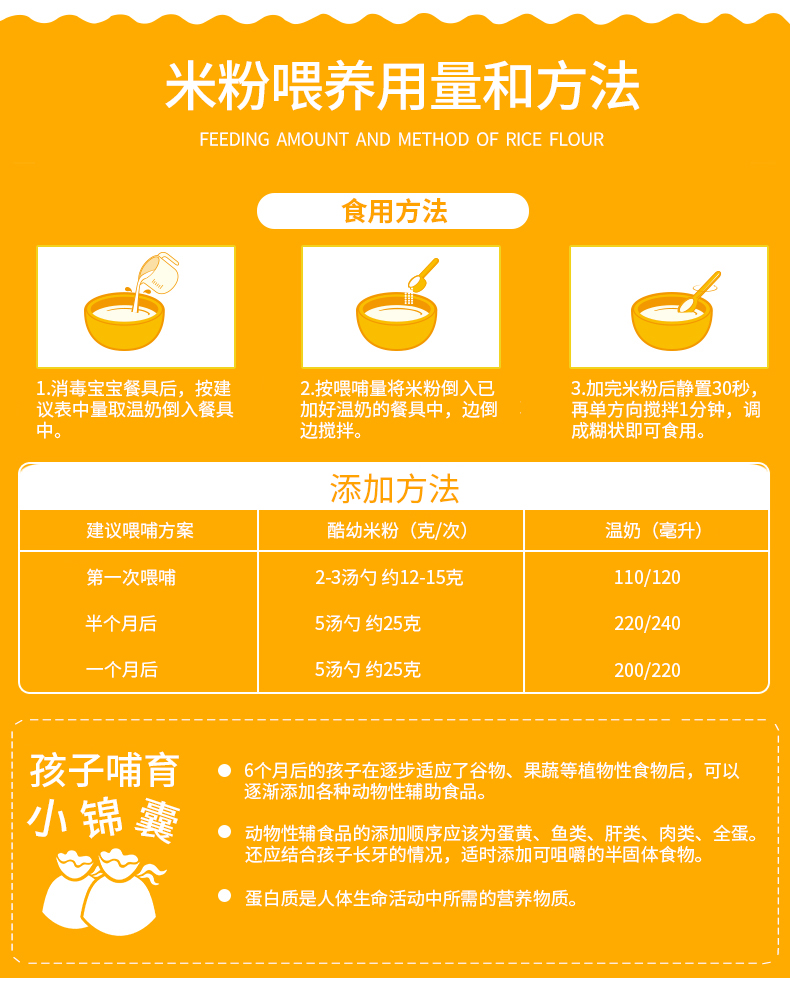 米粉喂养用量和方法

FEEDING AMOUNT AND METHOD OF RICE FLOUR

食用方法

1.消毒宝宝餐具后，按建议表中量取温奶倒入餐具中。

2.按喂哺量将米粉倒入已加好温奶的餐具中，边倒边搅拌。

3.加完米粉后静置30秒，再单方向搅拌1分钟，调成糊状即可食用。

添加方法

| 建议喂哺方案 | 酷幼米粉（克/次） | 温奶（毫升） |
|---|---|---|
| 第一次喂哺 | 2-3汤勺 约12-15克 | 110/120 |
| 半个月后 | 5汤勺 约25克 | 220/240 |
| 一个月后 | 5汤勺 约25克 | 200/220 |

孩子哺育
小锦囊

• 6个月后的孩子在逐步适应了谷物、果蔬等植物性食物后，可以逐渐添加各种动物性辅助食品。

• 动物性辅食品的添加顺序应该为蛋黄、鱼类、肝类、肉类、全蛋。还应结合孩子长牙的情况，适时添加可咀嚼的半固体食物。

• 蛋白质是人体生命活动中所需的营养物质。